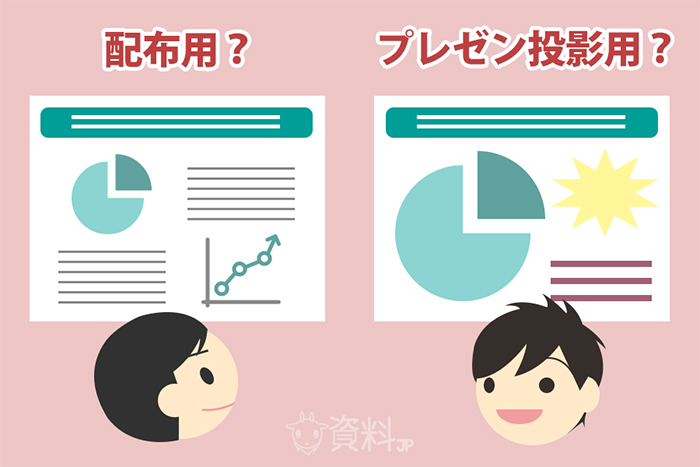 配布用？

プレゼン投影用？

資料JP